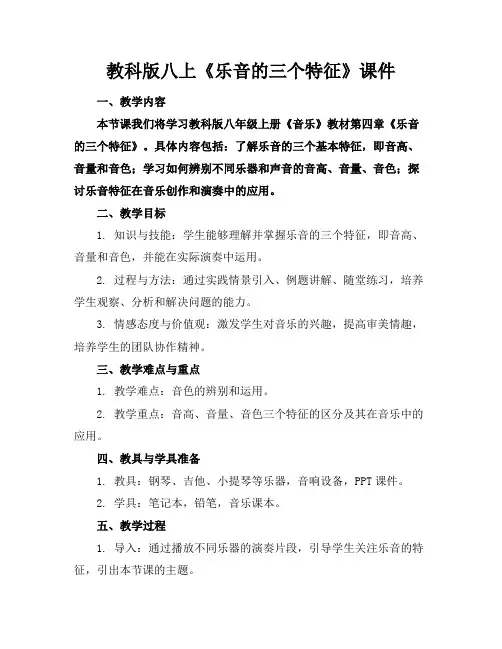 教科版八上《乐音的三个特征》课件

一、教学内容

本节课我们将学习教科版八年级上册《音乐》教材第四章《乐音的三个特征》。具体内容包括：了解乐音的三个基本特征，即音高、音量和音色；学习如何辨别不同乐器和声音的音高、音量、音色；探讨乐音特征在音乐创作和演奏中的应用。

二、教学目标

1. 知识与技能：学生能够理解并掌握乐音的三个特征，即音高、音量和音色，并能在实际演奏中运用。

2. 过程与方法：通过实践情景引入、例题讲解、随堂练习，培养学生观察、分析和解决问题的能力。

3. 情感态度与价值观：激发学生对音乐的兴趣，提高审美情趣，培养学生的团队协作精神。

三、教学难点与重点

1. 教学难点：音色的辨别和运用。

2. 教学重点：音高、音量、音色三个特征的区分及其在音乐中的应用。

四、教具与学具准备

1. 教具：钢琴、吉他、小提琴等乐器，音响设备，PPT 课件。

2. 学具：笔记本，铅笔，音乐课本。

五、教学过程

1. 导入：通过播放不同乐器的演奏片段，引导学生关注乐音的特征，引出本节课的主题。